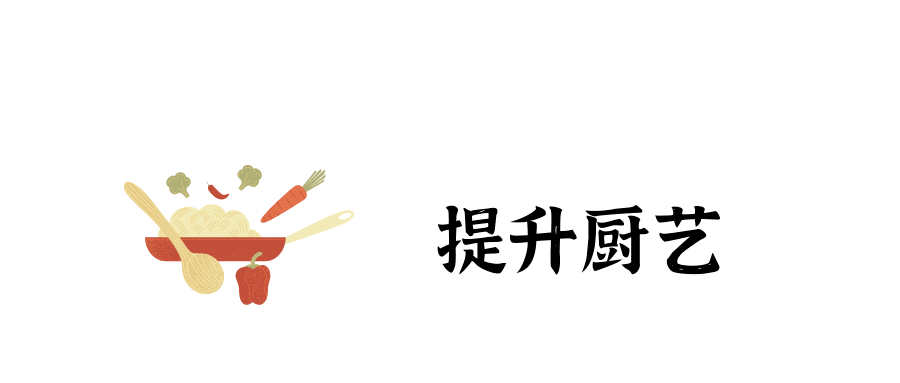 提升厨艺